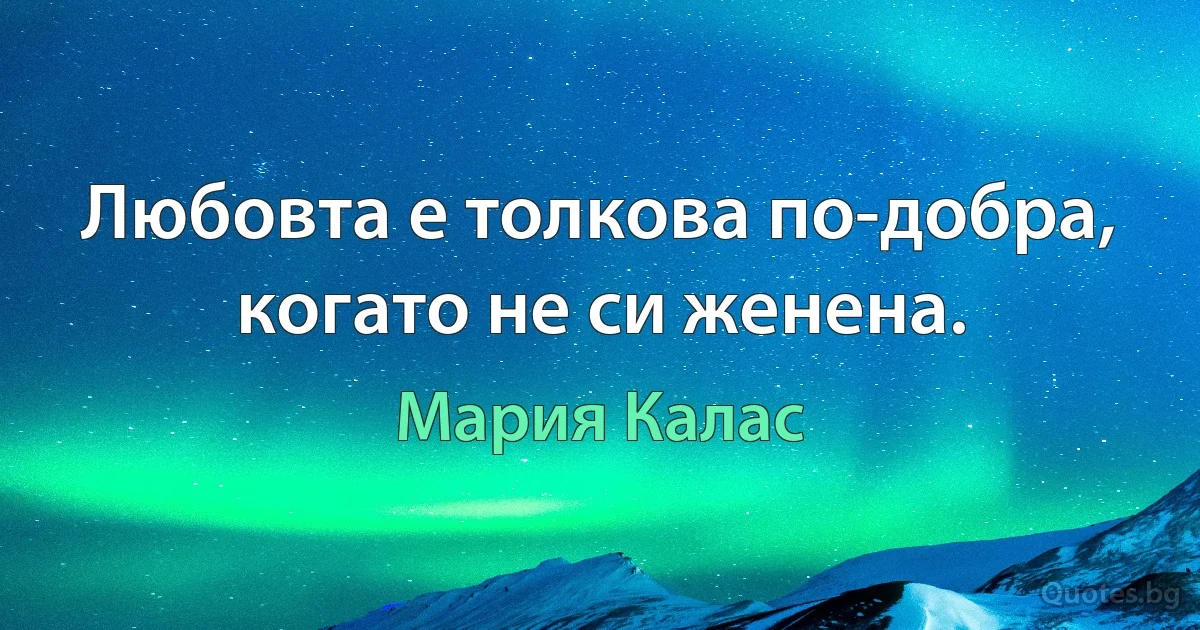 Любовта е толкова по-добра, когато не си женена.

Мария Калас

Quotes.bg